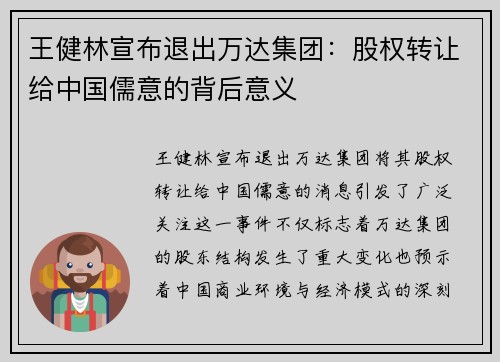 王健林宣布退出万达集团：股权转让给中国儒意的背后意义

王健林宣布退出万达集团将其股权转让给中国儒意的消息引发了广泛关注这一事件不仅标志着万达集团的股东结构发生了重大变化也预示着中国商业环境与经济模式的深刻